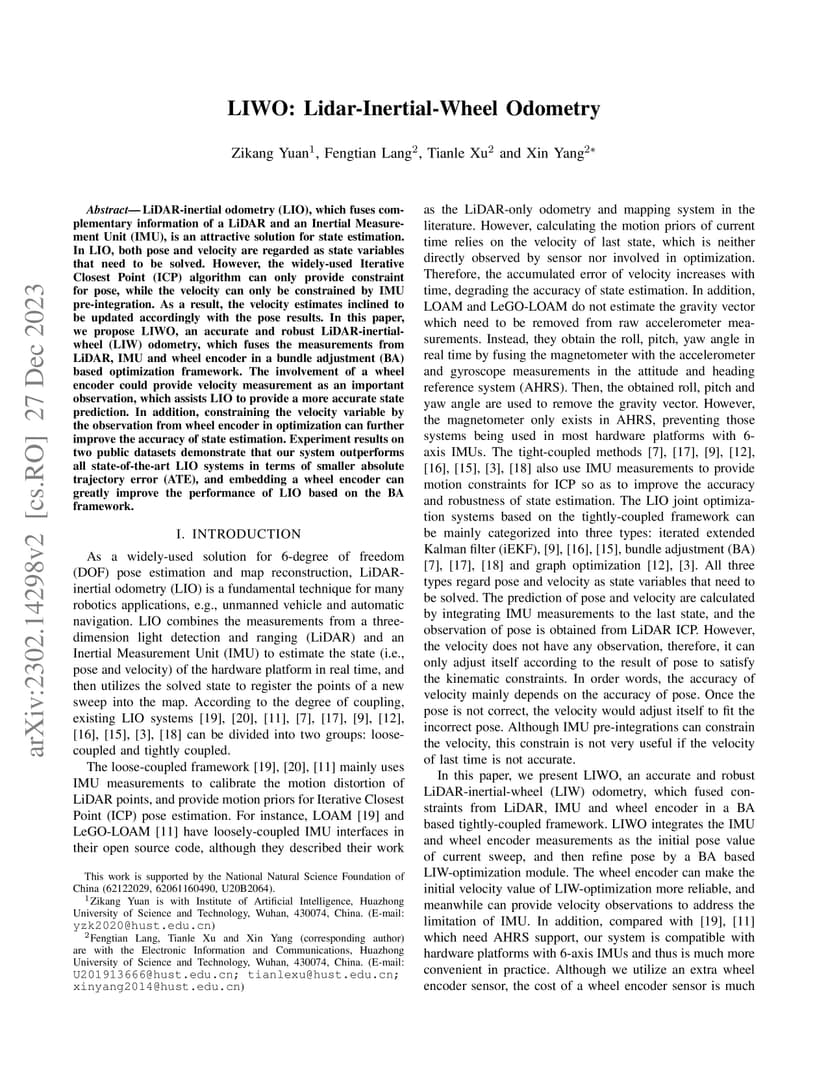 LIWO: Lidar-Inertial-Wheel Odometry

Zikang Yuan$^1$, Fengtian Lang$^2$, Tianle Xu$^2$ and Xin Yang$^{2*}$

arXiv:2302.14298v2 [cs.RO] 27 Dec 2023

Abstract— LiDAR-inertial odometry (LIO), which fuses complementary information of a LiDAR and an Inertial Measurement Unit (IMU), is an attractive solution for state estimation. In LIO, both pose and velocity are regarded as state variables that need to be solved. However, the widely-used Iterative Closest Point (ICP) algorithm can only provide constraint for pose, while the velocity can only be constrained by IMU pre-integration. As a result, the velocity estimates inclined to be updated accordingly with the pose results. In this paper, we propose LIWO, an accurate and robust LiDAR-inertial-wheel (LIW) odometry, which fuses the measurements from LiDAR, IMU and wheel encoder in a bundle adjustment (BA) based optimization framework. The involvement of a wheel encoder could provide velocity measurement as an important observation, which assists LIO to provide a more accurate state prediction. In addition, constraining the velocity variable by the observation from wheel encoder in optimization can further improve the accuracy of state estimation. Experiment results on two public datasets demonstrate that our system outperforms all state-of-the-art LIO systems in terms of smaller absolute trajectory error (ATE), and embedding a wheel encoder can greatly improve the performance of LIO based on the BA framework.

I. INTRODUCTION

As a widely-used solution for 6-degree of freedom (DOF) pose estimation and map reconstruction, LiDAR-inertial odometry (LIO) is a fundamental technique for many robotics applications, e.g., unmanned vehicle and automatic navigation. LIO combines the measurements from a three-dimension light detection and ranging (LiDAR) and an Inertial Measurement Unit (IMU) to estimate the state (i.e., pose and velocity) of the hardware platform in real time, and then utilizes the solved state to register the points of a new sweep into the map. According to the degree of coupling, existing LIO systems [19], [20], [11], [7], [17], [9], [12], [16], [15], [3], [18] can be divided into two groups: loose-coupled and tightly coupled.

The loose-coupled framework [19], [20], [11] mainly uses IMU measurements to calibrate the motion distortion of LiDAR points, and provide motion priors for Iterative Closest Point (ICP) pose estimation. For instance, LOAM [19] and LeGO-LOAM [11] have loosely-coupled IMU interfaces in their open source code, although they described their work

This work is supported by the National Natural Science Foundation of China (62122029, 62061160490, U20B2064).
$^1$Zikang Yuan is with Institute of Artificial Intelligence, Huazhong University of Science and Technology, Wuhan, 430074, China. (E-mail: yzk2020@hust.edu.cn)
$^2$Fengtian Lang, Tianle Xu and Xin Yang (corresponding author) are with the Electronic Information and Communications, Huazhong University of Science and Technology, Wuhan, 430074, China. (E-mail: U201913666@hust.edu.cn; tianlexu@hust.edu.cn; xinyang2014@hust.edu.cn)

as the LiDAR-only odometry and mapping system in the literature. However, calculating the motion priors of current time relies on the velocity of last state, which is neither directly observed by sensor nor involved in optimization. Therefore, the accumulated error of velocity increases with time, degrading the accuracy of state estimation. In addition, LOAM and LeGO-LOAM do not estimate the gravity vector which need to be removed from raw accelerometer measurements. Instead, they obtain the roll, pitch, yaw angle in real time by fusing the magnetometer with the accelerometer and gyroscope measurements in the attitude and heading reference system (AHRS). Then, the obtained roll, pitch and yaw angle are used to remove the gravity vector. However, the magnetometer only exists in AHRS, preventing those systems being used in most hardware platforms with 6-axis IMUs. The tight-coupled methods [7], [17], [9], [12], [16], [15], [3], [18] also use IMU measurements to provide motion constraints for ICP so as to improve the accuracy and robustness of state estimation. The LIO joint optimization systems based on the tightly-coupled framework can be mainly categorized into three types: iterated extended Kalman filter (iEKF), [9], [16], [15], bundle adjustment (BA) [7], [17], [18] and graph optimization [12], [3]. All three types regard pose and velocity as state variables that need to be solved. The prediction of pose and velocity are calculated by integrating IMU measurements to the last state, and the observation of pose is obtained from LiDAR ICP. However, the velocity does not have any observation, therefore, it can only adjust itself according to the result of pose to satisfy the kinematic constraints. In order words, the accuracy of velocity mainly depends on the accuracy of pose. Once the pose is not correct, the velocity would adjust itself to fit the incorrect pose. Although IMU pre-integrations can constrain the velocity, this constrain is not very useful if the velocity of last time is not accurate.

In this paper, we present LIWO, an accurate and robust LiDAR-inertial-wheel (LIW) odometry, which fused constraints from LiDAR, IMU and wheel encoder in a BA based tightly-coupled framework. LIWO integrates the IMU and wheel encoder measurements as the initial pose value of current sweep, and then refine pose by a BA based LIW-optimization module. The wheel encoder can make the initial velocity value of LIW-optimization more reliable, and meanwhile can provide velocity observations to address the limitation of IMU. In addition, compared with [19], [11] which need AHRS support, our system is compatible with hardware platforms with 6-axis IMUs and thus is much more convenient in practice. Although we utilize an extra wheel encoder sensor, the cost of a wheel encoder sensor is much